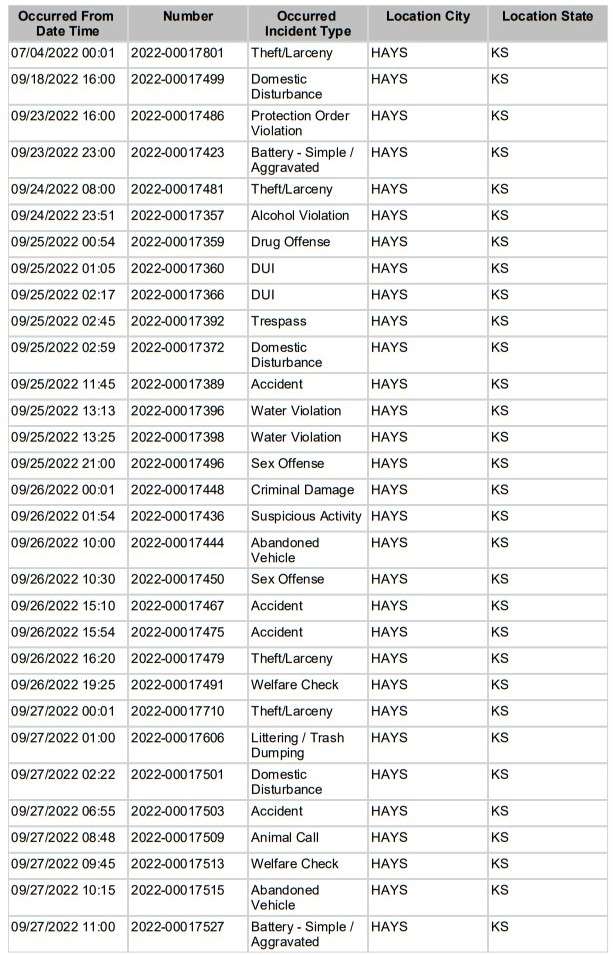 | Occurred From Date Time | Number | Occurred Incident Type | Location City | Location State |
|---|---|---|---|---|
| 07/04/2022 00:01 | 2022-00017801 | Theft/Larceny | HAYS | KS |
| 09/18/2022 16:00 | 2022-00017499 | Domestic Disturbance | HAYS | KS |
| 09/23/2022 16:00 | 2022-00017486 | Protection Order Violation | HAYS | KS |
| 09/23/2022 23:00 | 2022-00017423 | Battery - Simple / Aggravated | HAYS | KS |
| 09/24/2022 08:00 | 2022-00017481 | Theft/Larceny | HAYS | KS |
| 09/24/2022 23:51 | 2022-00017357 | Alcohol Violation | HAYS | KS |
| 09/25/2022 00:54 | 2022-00017359 | Drug Offense | HAYS | KS |
| 09/25/2022 01:05 | 2022-00017360 | DUI | HAYS | KS |
| 09/25/2022 02:17 | 2022-00017366 | DUI | HAYS | KS |
| 09/25/2022 02:45 | 2022-00017392 | Trespass | HAYS | KS |
| 09/25/2022 02:59 | 2022-00017372 | Domestic Disturbance | HAYS | KS |
| 09/25/2022 11:45 | 2022-00017389 | Accident | HAYS | KS |
| 09/25/2022 13:13 | 2022-00017396 | Water Violation | HAYS | KS |
| 09/25/2022 13:25 | 2022-00017398 | Water Violation | HAYS | KS |
| 09/25/2022 21:00 | 2022-00017496 | Sex Offense | HAYS | KS |
| 09/26/2022 00:01 | 2022-00017448 | Criminal Damage | HAYS | KS |
| 09/26/2022 01:54 | 2022-00017436 | Suspicious Activity | HAYS | KS |
| 09/26/2022 10:00 | 2022-00017444 | Abandoned Vehicle | HAYS | KS |
| 09/26/2022 10:30 | 2022-00017450 | Sex Offense | HAYS | KS |
| 09/26/2022 15:10 | 2022-00017467 | Accident | HAYS | KS |
| 09/26/2022 15:54 | 2022-00017475 | Accident | HAYS | KS |
| 09/26/2022 16:20 | 2022-00017479 | Theft/Larceny | HAYS | KS |
| 09/26/2022 19:25 | 2022-00017491 | Welfare Check | HAYS | KS |
| 09/27/2022 00:01 | 2022-00017710 | Theft/Larceny | HAYS | KS |
| 09/27/2022 01:00 | 2022-00017606 | Littering / Trash Dumping | HAYS | KS |
| 09/27/2022 02:22 | 2022-00017501 | Domestic Disturbance | HAYS | KS |
| 09/27/2022 06:55 | 2022-00017503 | Accident | HAYS | KS |
| 09/27/2022 08:48 | 2022-00017509 | Animal Call | HAYS | KS |
| 09/27/2022 09:45 | 2022-00017513 | Welfare Check | HAYS | KS |
| 09/27/2022 10:15 | 2022-00017515 | Abandoned Vehicle | HAYS | KS |
| 09/27/2022 11:00 | 2022-00017527 | Battery - Simple / Aggravated | HAYS | KS |